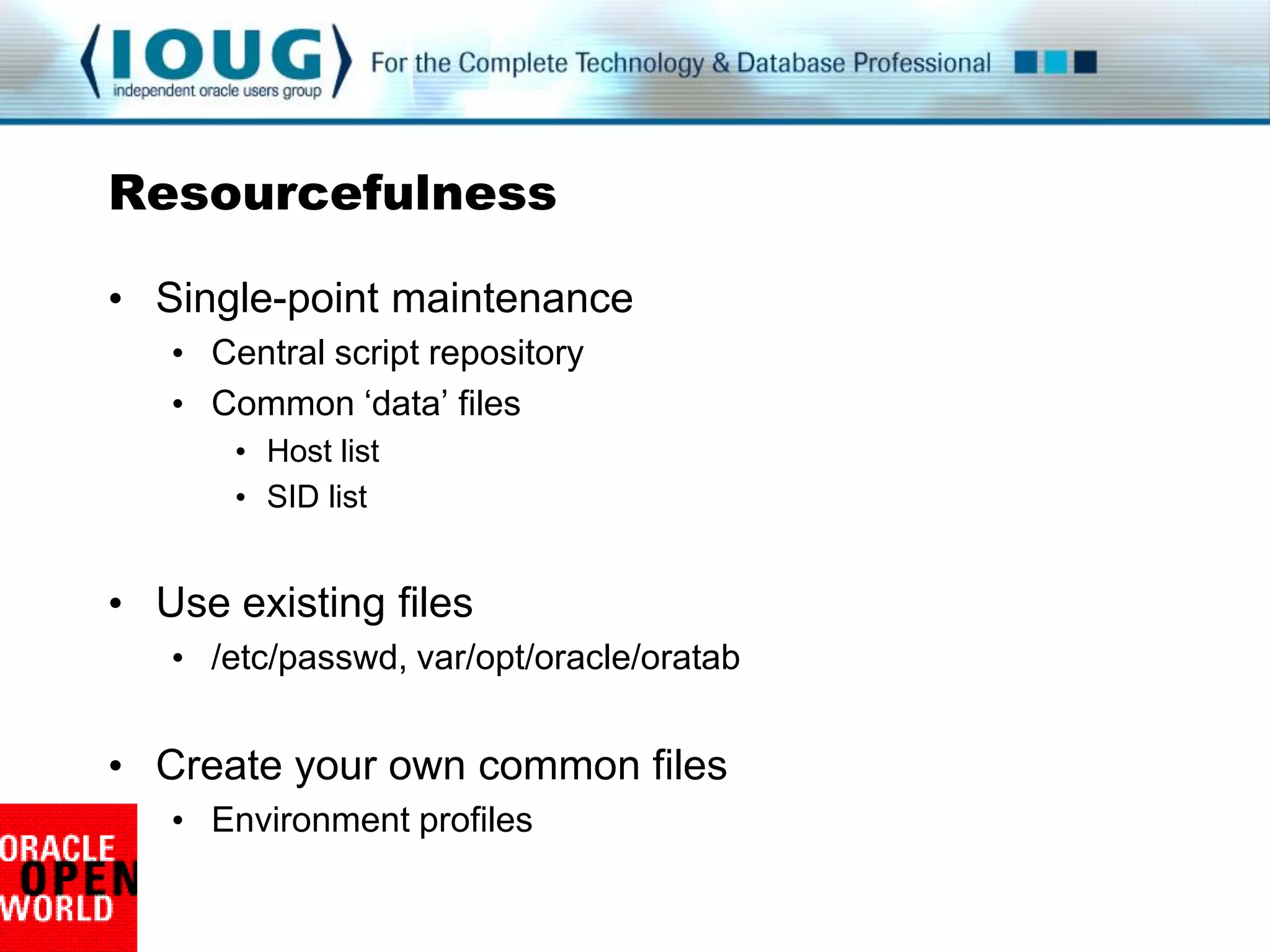 IOUG
independent oracle users group
For the Complete Technology & Database Professional

Resourcefulness

• Single-point maintenance
  • Central script repository
  • Common ‘data’ files
    • Host list
    • SID list

• Use existing files
  • /etc/passwd, var/opt/oracle/oratab

• Create your own common files
  • Environment profiles

ORACLE
OPEN
WORLD